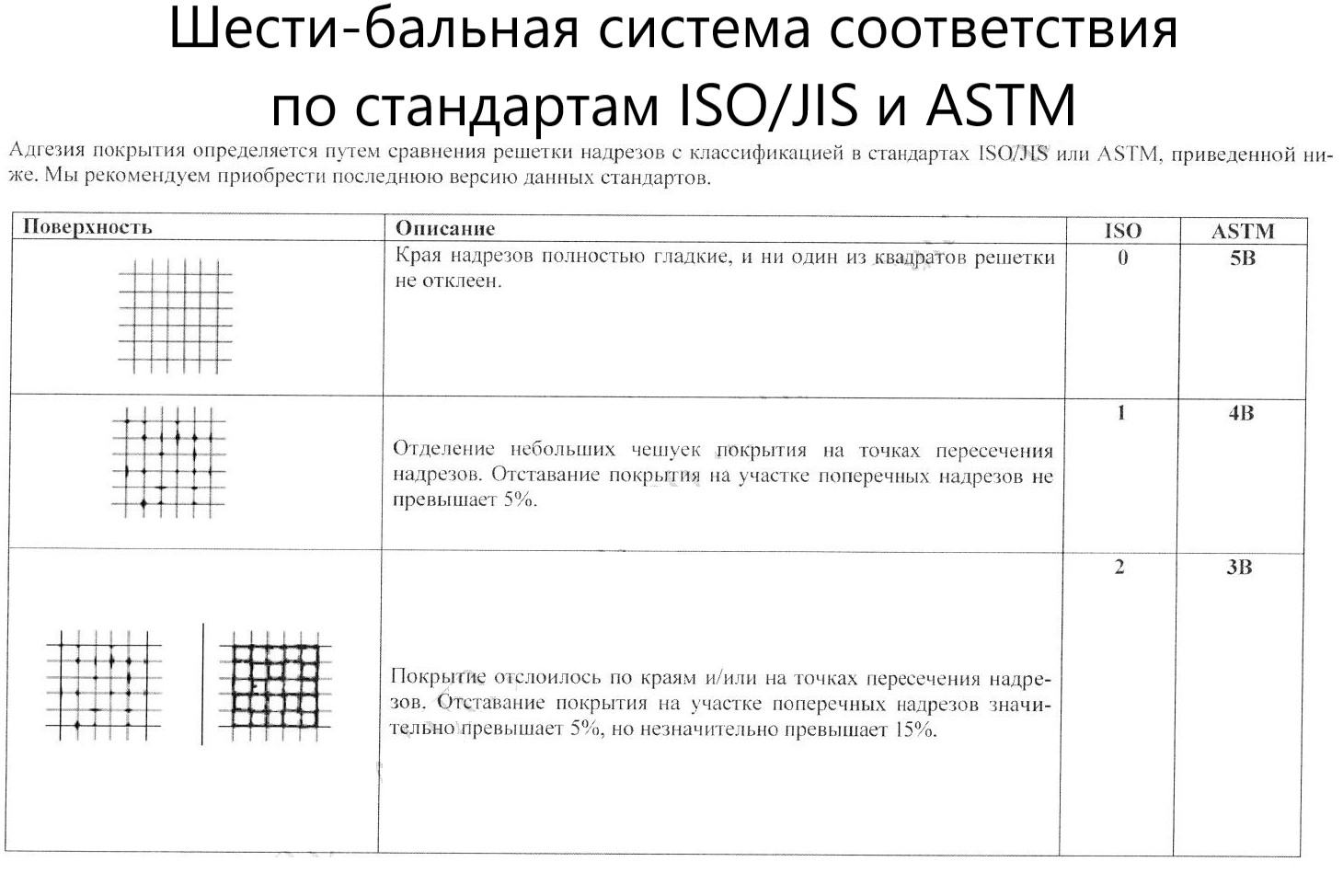 Шести-бальная система соответствия по стандартам ISO/JIS и ASTM

Адгезия покрытия определяется путем сравнения решетки надрезов с классификацией в стандартах ISO/JIS или ASTM, приведенной ниже. Мы рекомендуем приобрести последнюю версию данных стандартов.

| Поверхность | Описание | ISO | ASTM |
|---|---|---|---|
|  | Края надрезов полностью гладкие, и ни один из квадратов решетки не отклеен. | 0 | 5B |
|  | Отделение небольших чешуек покрытия на точках пересечения надрезов. Отставание покрытия на участке поперечных надрезов не превышает 5%. | 1 | 4B |
|  | Покрытие отслоилось по краям и/или на точках пересечения надрезов. Отставание покрытия на участке поперечных надрезов значительно превышает 5%, но незначительно превышает 15%. | 2 | 3B |